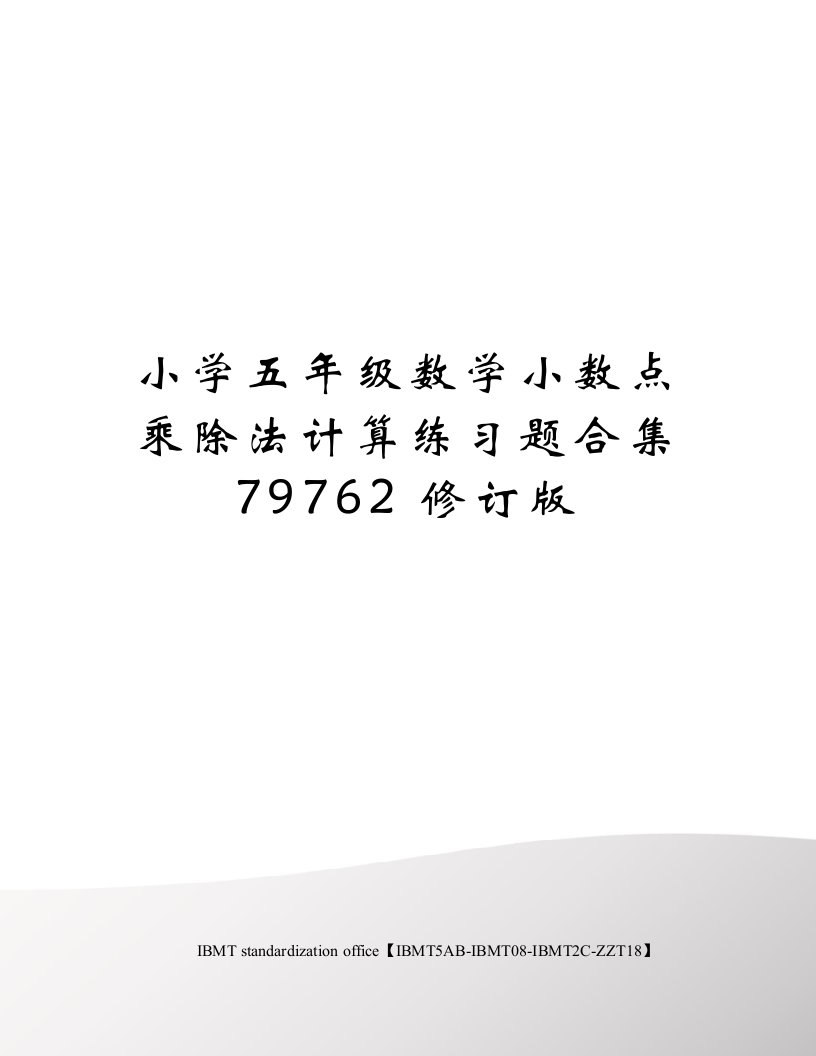 小学五年级数学小数点乘除法计算练习题合集79762修订版

IBMT standardization office【IBMT5AB-IBMT08-IBMT2C-ZZT18】